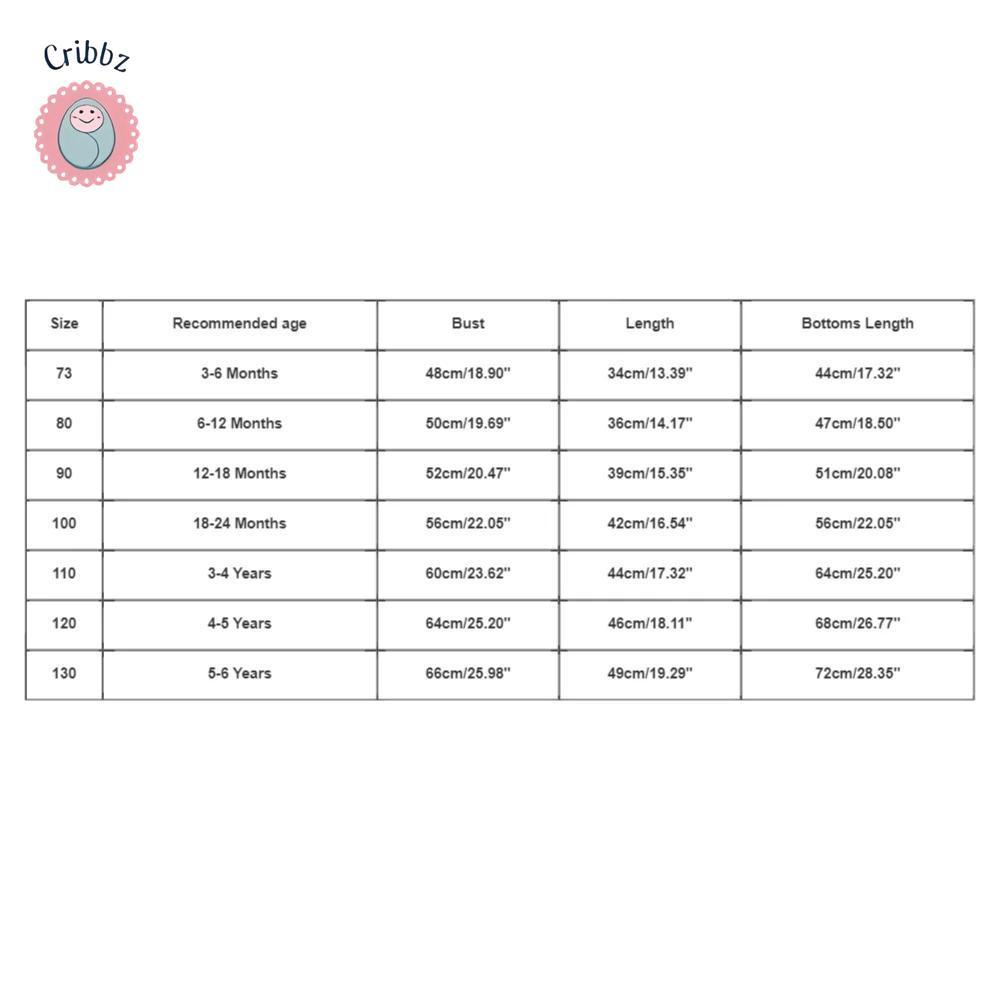 Cribbz

| Size | Recommended age | Bust | Length | Bottoms Length |
|---|---|---|---|---|
| 73 | 3-6 Months | 48cm/18.90'' | 34cm/13.39'' | 44cm/17.32'' |
| 80 | 6-12 Months | 50cm/19.69'' | 36cm/14.17'' | 47cm/18.50'' |
| 90 | 12-18 Months | 52cm/20.47'' | 39cm/15.35'' | 51cm/20.08'' |
| 100 | 18-24 Months | 56cm/22.05'' | 42cm/16.54'' | 56cm/22.05'' |
| 110 | 3-4 Years | 60cm/23.62'' | 44cm/17.32'' | 64cm/25.20'' |
| 120 | 4-5 Years | 64cm/25.20'' | 46cm/18.11'' | 68cm/26.77'' |
| 130 | 5-6 Years | 66cm/25.98'' | 49cm/19.29'' | 72cm/28.35'' |